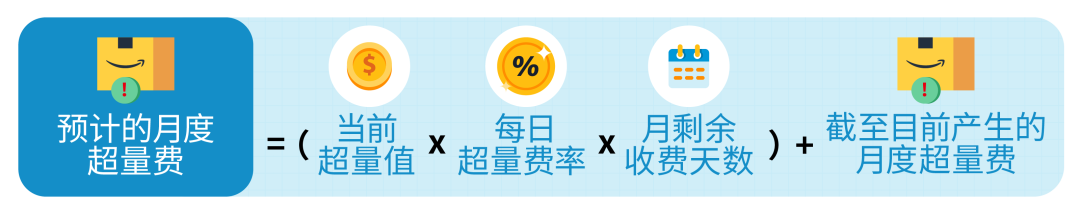 预计的月度超量费 = ( 当前超量值 x 每日超量费率 x 月剩余收费天数 ) + 截至目前产生的月度超量费